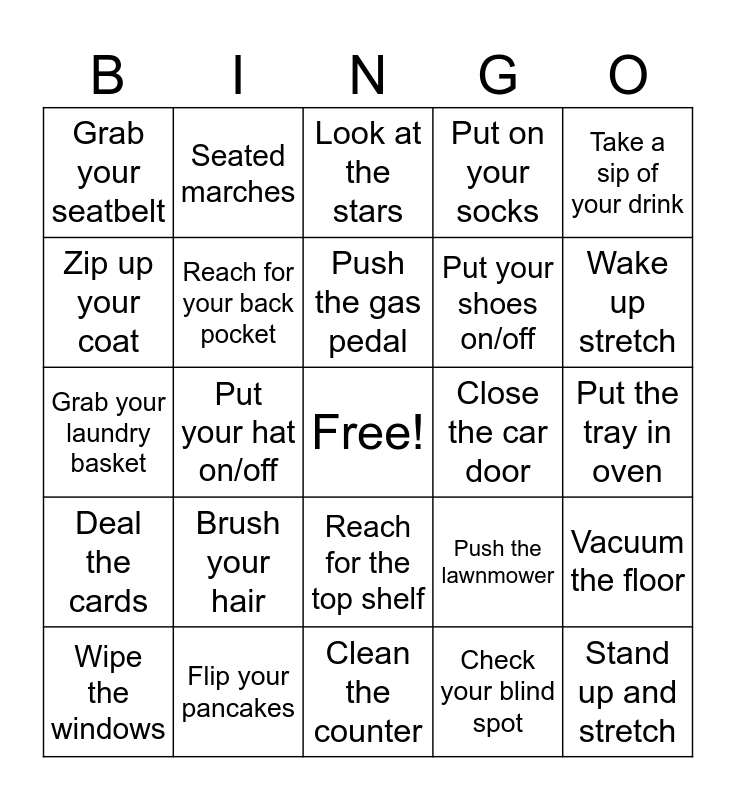 | B | I | N | G | O |
|---|---|---|---|---|
| Grab your seatbelt | Seated marches | Look at the stars | Put on your socks | Take a sip of your drink |
| Zip up your coat | Reach for your back pocket | Push the gas pedal | Put your shoes on/off | Wake up stretch |
| Grab your laundry basket | Put your hat on/off | Free! | Close the car door | Put the tray in oven |
| Deal the cards | Brush your hair | Reach for the top shelf | Push the lawnmower | Vacuum the floor |
| Wipe the windows | Flip your pancakes | Clean the counter | Check your blind spot | Stand up and stretch |